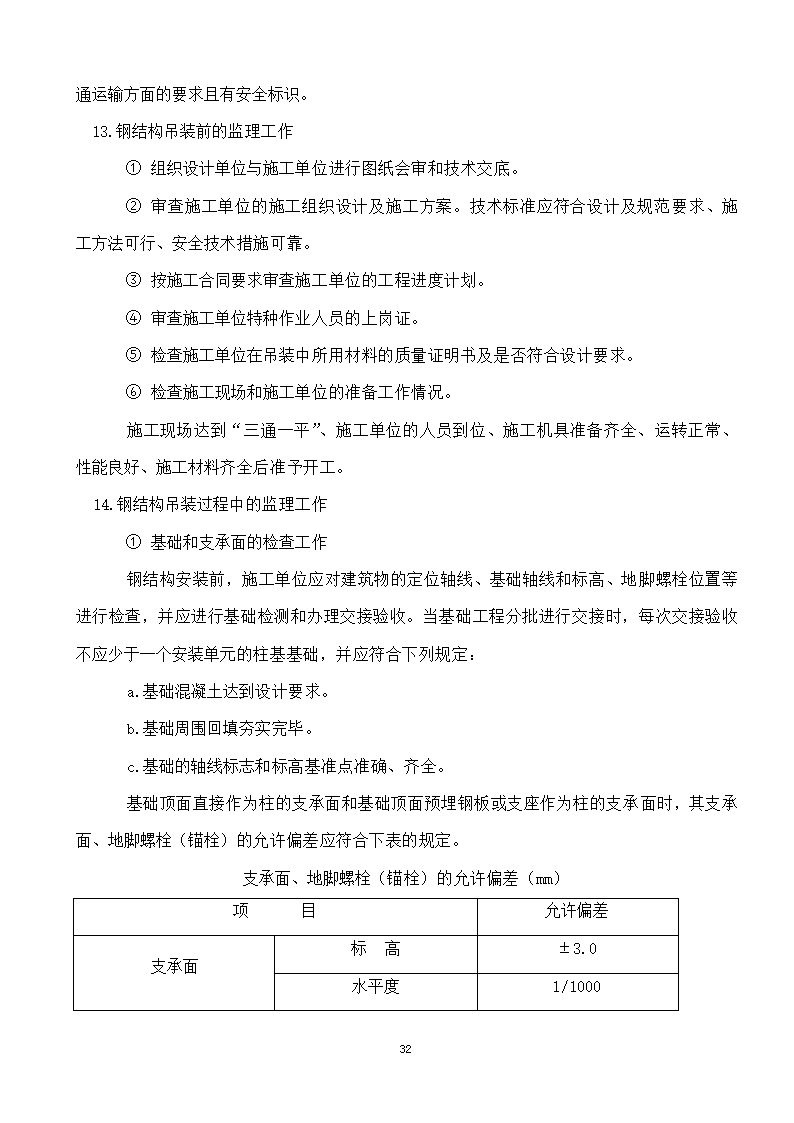 通运输方面的要求且有安全标识。

13.钢结构吊装前的监理工作

① 组织设计单位与施工单位进行图纸会审和技术交底。

② 审查施工单位的施工组织设计及施工方案。技术标准应符合设计及规范要求、施工方法可行、安全技术措施可靠。

③ 按施工合同要求审查施工单位的工程进度计划。

④ 审查施工单位特种作业人员的上岗证。

⑤ 检查施工单位在吊装中所用材料的质量证明书及是否符合设计要求。

⑥ 检查施工现场和施工单位的准备工作情况。

施工现场达到“三通一平”、施工单位的人员到位、施工机具准备齐全、运转正常、性能良好、施工材料齐全后准予开工。

14.钢结构吊装过程中的监理工作

① 基础和支承面的检查工作

钢结构安装前，施工单位应对建筑物的定位轴线、基础轴线和标高、地脚螺栓位置等进行检查，并应进行基础检测和办理交接验收。当基础工程分批进行交接时，每次交接验收不应少于一个安装单元的柱基基础，并应符合下列规定：

a.基础混凝土达到设计要求。

b.基础周围回填夯实完毕。

c.基础的轴线标志和标高基准点准确、齐全。

基础顶面直接作为柱的支承面和基础顶面预埋钢板或支座作为柱的支承面时，其支承面、地脚螺栓（锚栓）的允许偏差应符合下表的规定。

支承面、地脚螺栓（锚栓）的允许偏差（mm）

| 项　　目 | | 允许偏差 |
|---|---|---|
| 支承面 | 标　高 | ±3.0 |
| | 水平度 | 1/1000 |

32